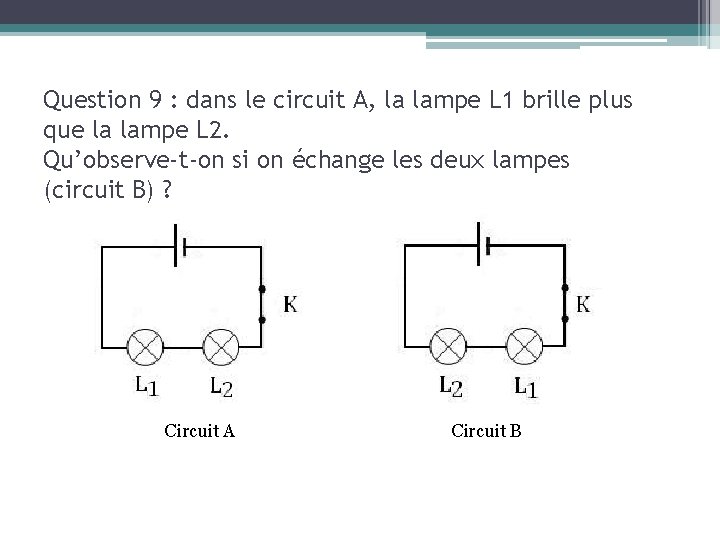 Question 9 : dans le circuit A, la lampe L1 brille plus que la lampe L2.
Qu'observe-t-on si on échange les deux lampes (circuit B) ?

K

$L_1$ $L_2$

Circuit A

K

$L_2$ $L_1$

Circuit B